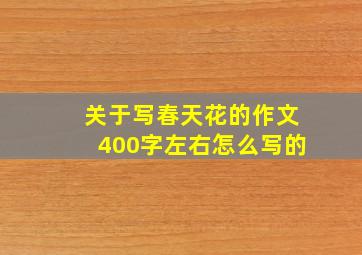 关于写春天花的作文
400字左右怎么写的